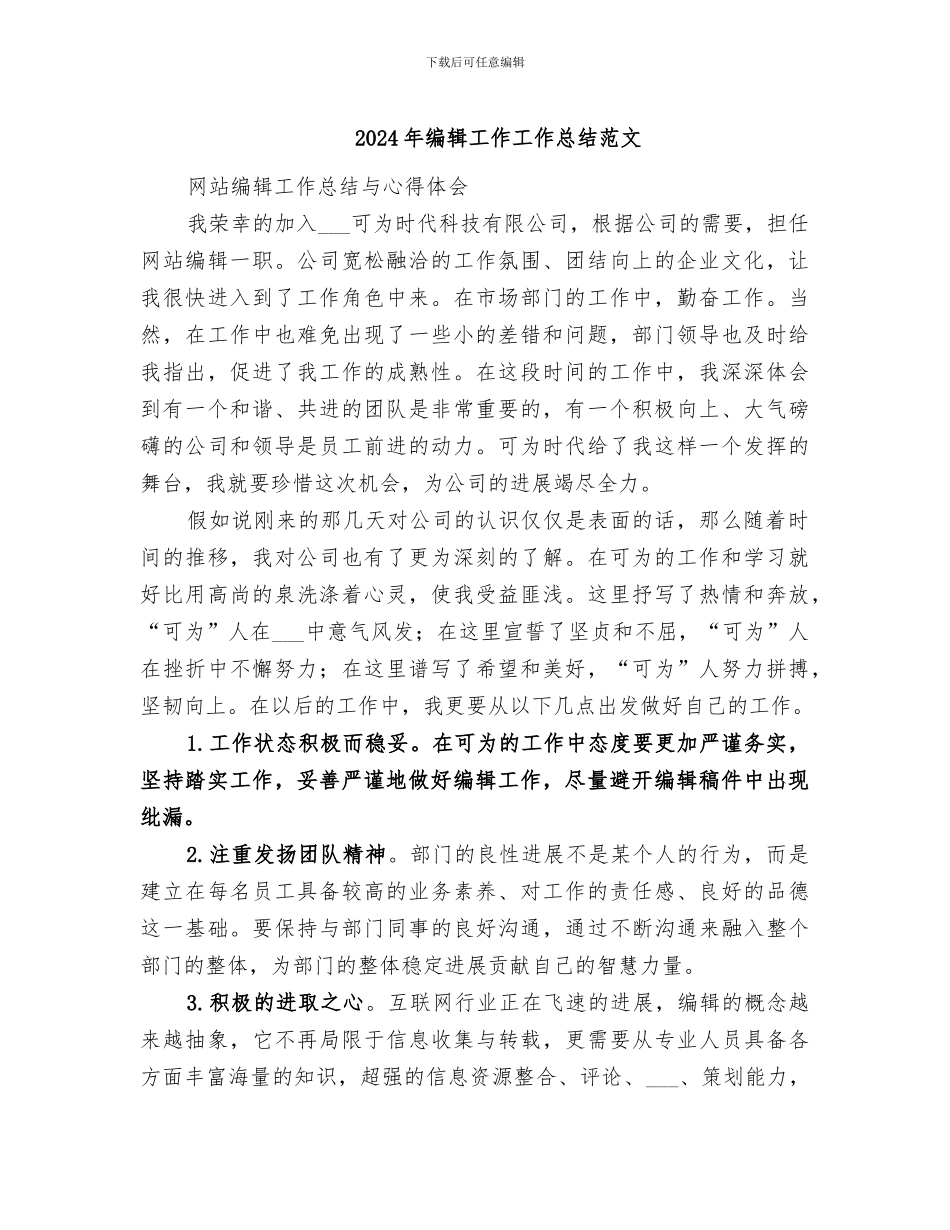 下载后可任意编辑

2024年编辑工作工作总结范文

网站编辑工作总结与心得体会

我荣幸的加入___可为时代科技有限公司，根据公司的需要，担任网站编辑一职。公司宽松融洽的工作氛围、团结向上的企业文化，让我很快进入到了工作角色中来。在市场部门的工作中，勤奋工作。当然，在工作中也难免出现了一些小的差错和问题，部门领导也及时给我指出，促进了我工作的成熟性。在这段时间的工作中，我深深体会到有一个和谐、共进的团队是非常重要的，有一个积极向上、大气磅礴的公司和领导是员工前进的动力。可为时代给了我这样一个发挥的舞台，我就要珍惜这次机会，为公司的进展竭尽全力。

假如说刚来的那几天对公司的认识仅仅是表面的话，那么随着时间的推移，我对公司也有了更为深刻的了解。在可为的工作和学习就好比用高尚的泉洗涤着心灵，使我受益匪浅。这里抒写了热情和奔放，“可为”人在___中意气风发；在这里宣誓了坚贞和不屈，“可为”人在挫折中不懈努力；在这里谱写了希望和美好，“可为”人努力拼搏，坚韧向上。在以后的工作中，我更要从以下几点出发做好自己的工作。

1.工作状态积极而稳妥。在可为的工作中态度要更加严谨务实，坚持踏实工作，妥善严谨地做好编辑工作，尽量避开编辑稿件中出现纰漏。

2.注重发扬团队精神。部门的良性进展不是某个人的行为，而是建立在每名员工具备较高的业务素养、对工作的责任感、良好的品德这一基础。要保持与部门同事的良好沟通，通过不断沟通来融入整个部门的整体，为部门的整体稳定进展贡献自己的智慧力量。

3.积极的进取之心。互联网行业正在飞速的进展，编辑的概念越来越抽象，它不再局限于信息收集与转载，更需要从专业人员具备各方面丰富海量的知识，超强的信息资源整合、评论、___、策划能力，